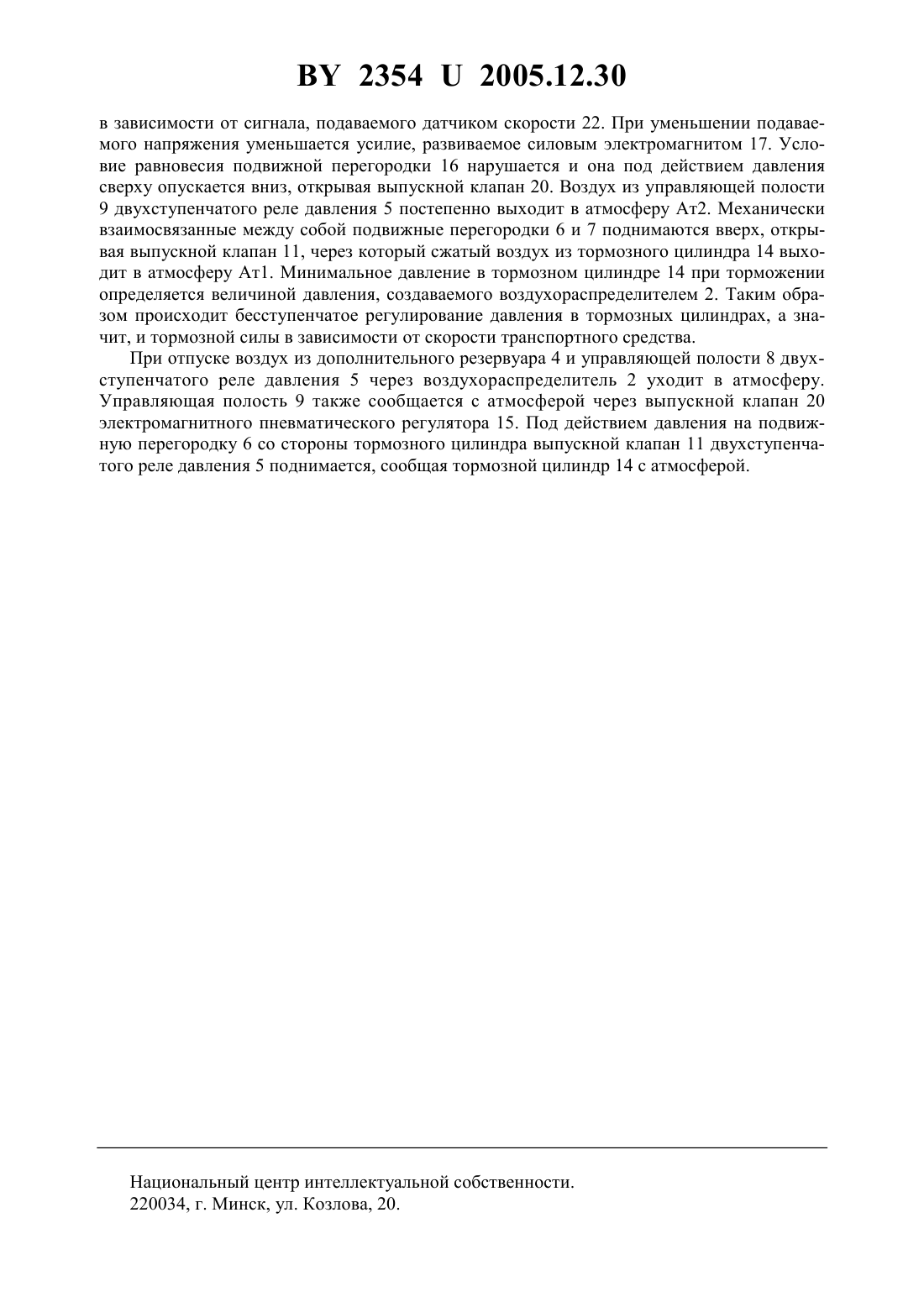 BY 2354 U 2005.12.30

в зависимости от сигнала, подаваемого датчиком скорости 22. При уменьшении подаваемого напряжения уменьшается усилие, развиваемое силовым электромагнитом 17. Условие равновесия подвижной перегородки 16 нарушается и она под действием давления сверху опускается вниз, открывая выпускной клапан 20. Воздух из управляющей полости 9 двухступенчатого реле давления 5 постепенно выходит в атмосферу Ат2. Механически взаимосвязанные между собой подвижные перегородки 6 и 7 поднимаются вверх, открывая выпускной клапан 11, через который сжатый воздух из тормозного цилиндра 14 выходит в атмосферу Ат1. Минимальное давление в тормозном цилиндре 14 при торможении определяется величиной давления, создаваемого воздухораспределителем 2. Таким образом происходит бесступенчатое регулирование давления в тормозных цилиндрах, а значит, и тормозной силы в зависимости от скорости транспортного средства.

При отпуске воздух из дополнительного резервуара 4 и управляющей полости 8 двухступенчатого реле давления 5 через воздухораспределитель 2 уходит в атмосферу. Управляющая полость 9 также сообщается с атмосферой через выпускной клапан 20 электромагнитного пневматического регулятора 15. Под действием давления на подвижную перегородку 6 со стороны тормозного цилиндра выпускной клапан 11 двухступенчатого реле давления 5 поднимается, сообщая тормозной цилиндр 14 с атмосферой.

Национальный центр интеллектуальной собственности.
220034, г. Минск, ул. Козлова, 20.